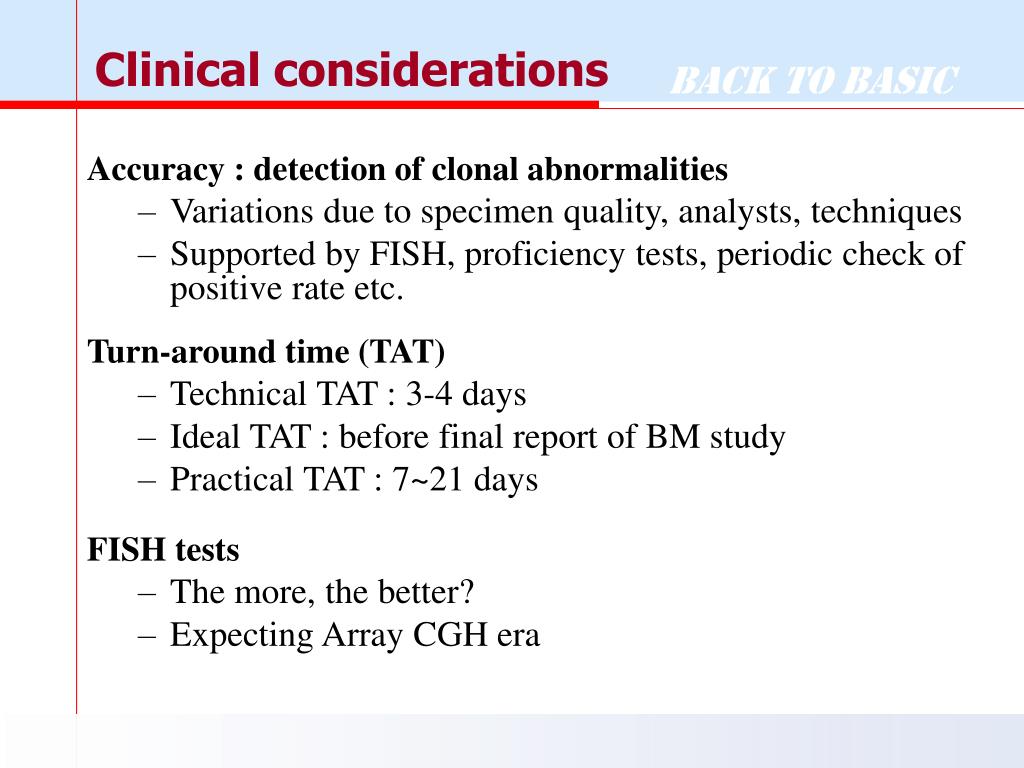 Clinical considerations

BACK TO BASIC

Accuracy : detection of clonal abnormalities
– Variations due to specimen quality, analysts, techniques
– Supported by FISH, proficiency tests, periodic check of positive rate etc.

Turn-around time (TAT)
– Technical TAT : 3-4 days
– Ideal TAT : before final report of BM study
– Practical TAT : 7~21 days

FISH tests
– The more, the better?
– Expecting Array CGH era